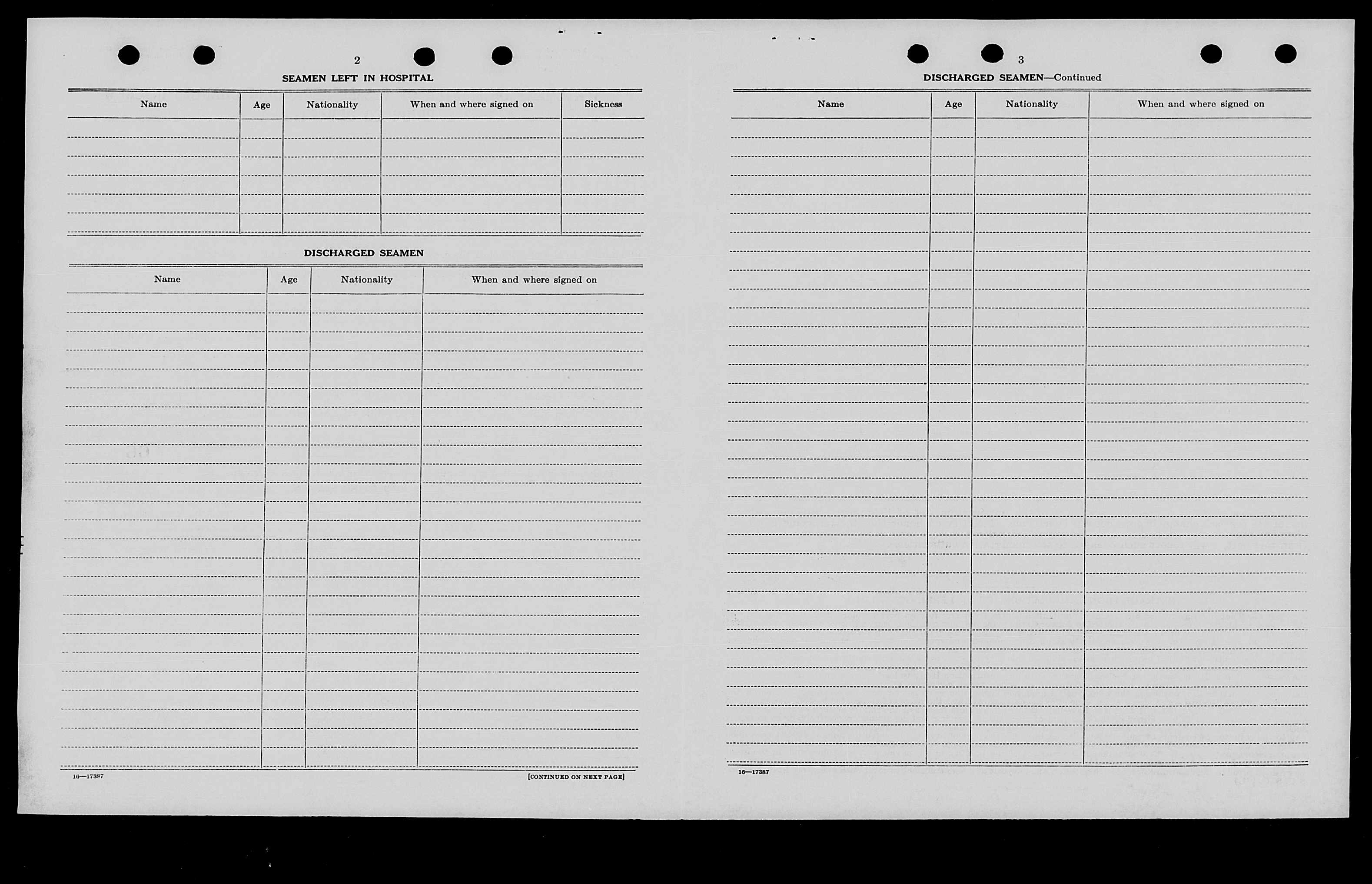 2

SEAMEN LEFT IN HOSPITAL

| Name | Age | Nationality | When and where signed on | Sickness |
|---|---|---|---|---|
| | | | | |

DISCHARGED SEAMEN

| Name | Age | Nationality | When and where signed on |
|---|---|---|---|
| | | | |

16—17387

[CONTINUED ON NEXT PAGE]

3

DISCHARGED SEAMEN—Continued

| Name | Age | Nationality | When and where signed on |
|---|---|---|---|
| | | | |

16—17387